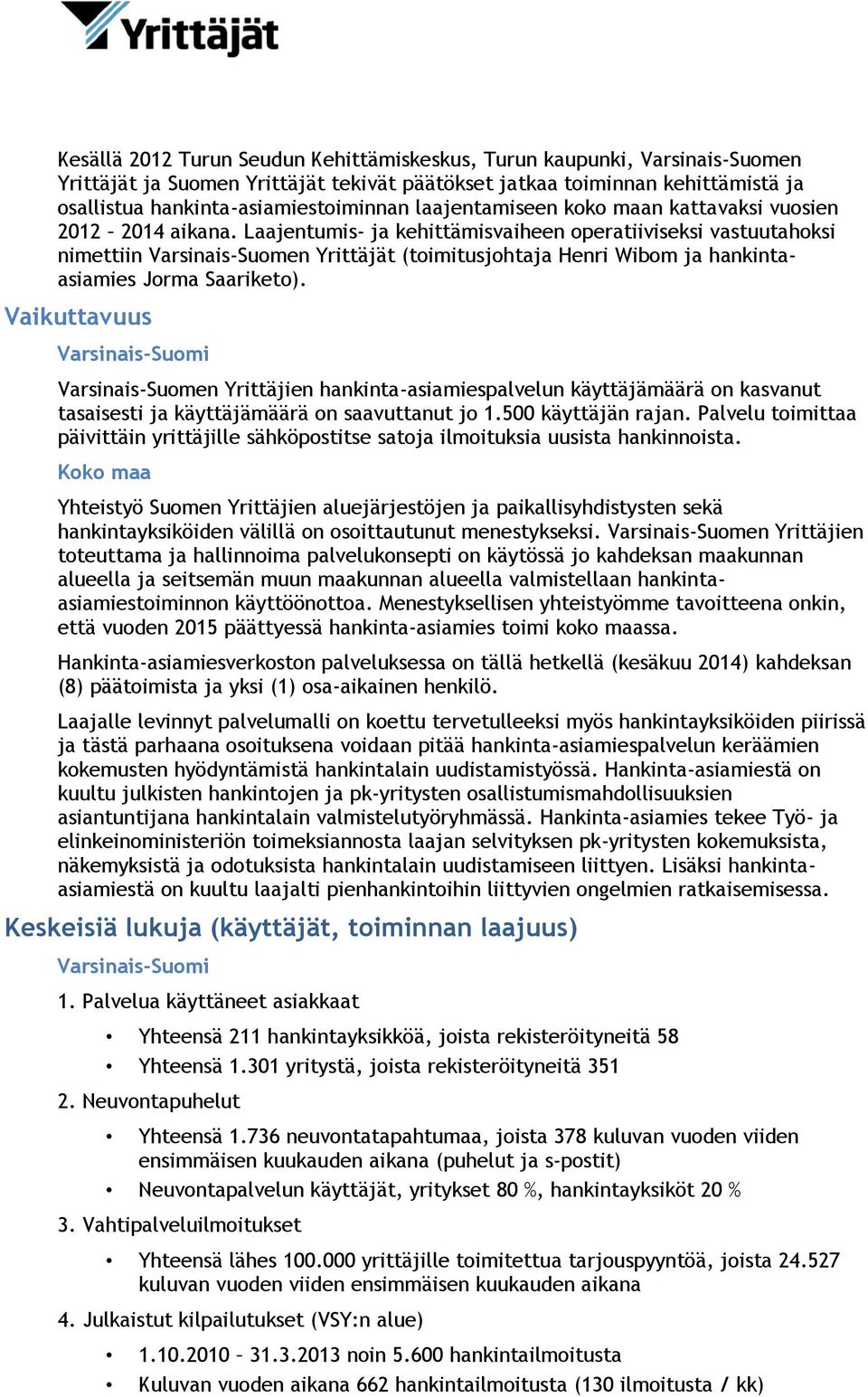 Yrittäjät

Kesällä 2012 Turun Seudun Kehittämiskeskus, Turun kaupunki, Varsinais-Suomen Yrittäjät ja Suomen Yrittäjät tekivät päätökset jatkaa toiminnan kehittämistä ja osallistua hankinta-asiamiestoiminnan laajentamiseen koko maan kattavaksi vuosien 2012 – 2014 aikana. Laajentumis- ja kehittämisvaiheen operatiiviseksi vastuutahoksi nimettiin Varsinais-Suomen Yrittäjät (toimitusjohtaja Henri Wibom ja hankinta-asiamies Jorma Saariketo).

Vaikuttavuus

Varsinais-Suomi

Varsinais-Suomen Yrittäjien hankinta-asiamiespalvelun käyttäjämäärä on kasvanut tasaisesti ja käyttäjämäärä on saavuttanut jo 1.500 käyttäjän rajan. Palvelu toimittaa päivittäin yrittäjille sähköpostitse satoja ilmoituksia uusista hankinnoista.

Koko maa

Yhteistyö Suomen Yrittäjien aluejärjestöjen ja paikallisyhdistysten sekä hankintayksiköiden välillä on osoittautunut menestykseksi. Varsinais-Suomen Yrittäjien toteuttama ja hallinnoima palvelukonsepti on käytössä jo kahdeksan maakunnan alueella ja seitsemän muun maakunnan alueella valmistellaan hankinta-asiamiestoiminnon käyttöönottoa. Menestyksellisen yhteistyömme tavoitteena onkin, että vuoden 2015 päättyessä hankinta-asiamies toimi koko maassa.

Hankinta-asiamiesverkoston palveluksessa on tällä hetkellä (kesäkuu 2014) kahdeksan (8) päätoimista ja yksi (1) osa-aikainen henkilö.

Laajalle levinnyt palvelumalli on koettu tervetulleeksi myös hankintayksiköiden piirissä ja tästä parhaana osoituksena voidaan pitää hankinta-asiamiespalvelun keräämien kokemusten hyödyntämistä hankintalain uudistamistyössä. Hankinta-asiamiestä on kuultu julkisten hankintojen ja pk-yritysten osallistumismahdollisuuksien asiantuntijana hankintalain valmistelutyöryhmässä. Hankinta-asiamies tekee Työ- ja elinkeinoministeriön toimeksiannosta laajan selvityksen pk-yritysten kokemuksista, näkemyksistä ja odotuksista hankintalain uudistamiseen liittyen. Lisäksi hankinta-asiamiestä on kuultu laajalti pienhankintoihin liittyvien ongelmien ratkaisemisessa.

Keskeisiä lukuja (käyttäjät, toiminnan laajuus)

Varsinais-Suomi

1. Palvelua käyttäneet asiakkaat

• Yhteensä 211 hankintayksikköä, joista rekisteröityneitä 58
• Yhteensä 1.301 yritystä, joista rekisteröityneitä 351

2. Neuvontapuhelut

• Yhteensä 1.736 neuvontatapahtumaa, joista 378 kuluvan vuoden viiden ensimmäisen kuukauden aikana (puhelut ja s-postit)
• Neuvontapalvelun käyttäjät, yritykset 80 %, hankintayksiköt 20 %

3. Vahtipalveluilmoitukset

• Yhteensä lähes 100.000 yrittäjille toimitettua tarjouspyyntöä, joista 24.527 kuluvan vuoden viiden ensimmäisen kuukauden aikana

4. Julkaistut kilpailutukset (VSY:n alue)

• 1.10.2010 – 31.3.2013 noin 5.600 hankintailmoitusta
• Kuluvan vuoden aikana 662 hankintailmoitusta (130 ilmoitusta / kk)